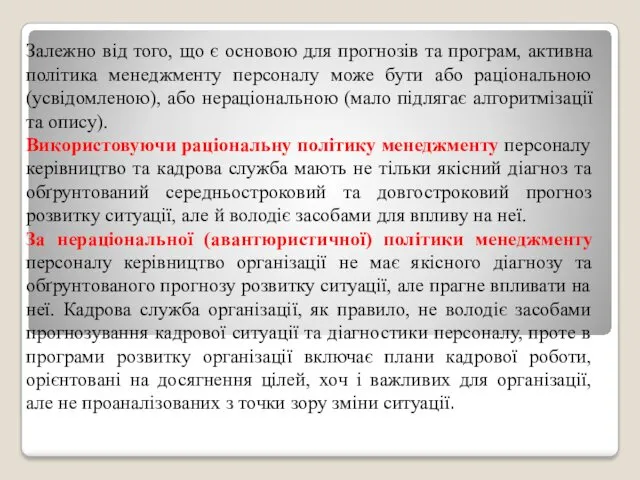 Залежно від того, що є основою для прогнозів та програм, активна політика менеджменту персоналу може бути або раціональною (усвідомленою), або нераціональною (мало підлягає алгоритмізації та опису).

Використовуючи раціональну політику менеджменту персоналу керівництво та кадрова служба мають не тільки якісний діагноз та обґрунтований середньостроковий та довгостроковий прогноз розвитку ситуації, але й володіє засобами для впливу на неї.

За нераціональної (авантюристичної) політики менеджменту персоналу керівництво організації не має якісного діагнозу та обґрунтованого прогнозу розвитку ситуації, але прагне впливати на неї. Кадрова служба організації, як правило, не володіє засобами прогнозування кадрової ситуації та діагностики персоналу, проте в програми розвитку організації включає плани кадрової роботи, орієнтовані на досягнення цілей, хоч і важливих для організації, але не проаналізованих з точки зору зміни ситуації.